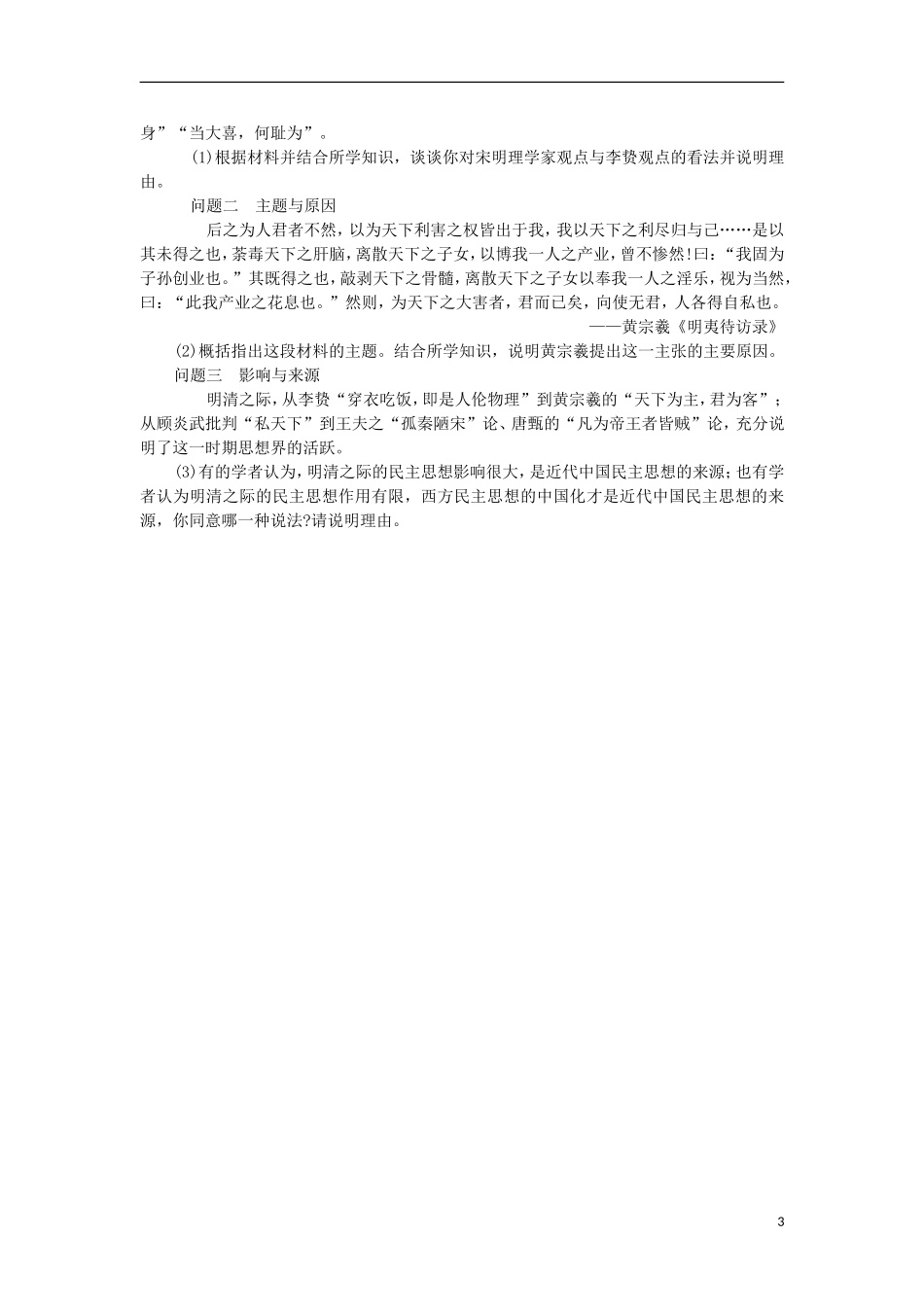 身”“当大喜，何耻为”。

(1)根据材料并结合所学知识，谈谈你对宋明理学家观点与李贽观点的看法并说明理由。

问题二　主题与原因

后之为人君者不然，以为天下利害之权皆出于我，我以天下之利尽归与己……是以其未得之也，荼毒天下之肝脑，离散天下之子女，以博我一人之产业，曾不惨然!曰：“我固为子孙创业也。”其既得之也，敲剥天下之骨髓，离散天下之子女以奉我一人之淫乐，视为当然，曰：“此我产业之花息也。”然则，为天下之大害者，君而已矣，向使无君，人各得自私也。

——黄宗羲《明夷待访录》

(2)概括指出这段材料的主题。结合所学知识，说明黄宗羲提出这一主张的主要原因。

问题三　影响与来源

明清之际，从李贽“穿衣吃饭，即是人伦物理”到黄宗羲的“天下为主，君为客”；从顾炎武批判“私天下”到王夫之“孤秦陋宋”论、唐甄的“凡为帝王者皆贼”论，充分说明了这一时期思想界的活跃。

(3)有的学者认为，明清之际的民主思想影响很大，是近代中国民主思想的来源；也有学者认为明清之际的民主思想作用有限，西方民主思想的中国化才是近代中国民主思想的来源，你同意哪一种说法?请说明理由。

3